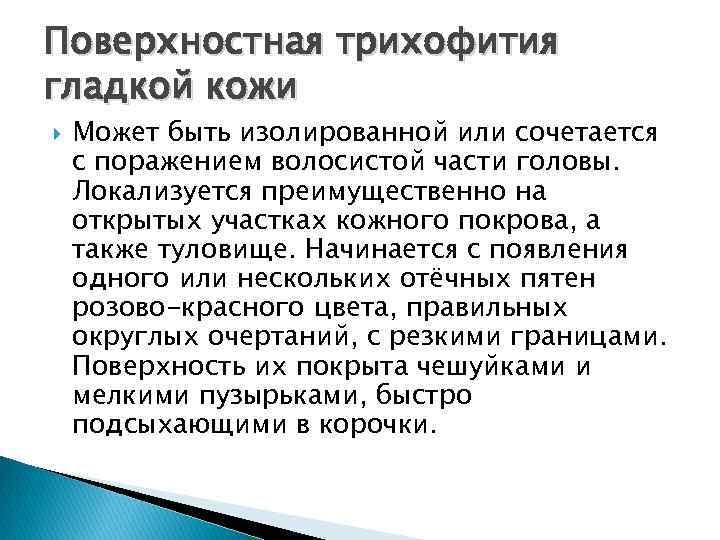 Поверхностная трихофития гладкой кожи

Может быть изолированной или сочетается с поражением волосистой части головы. Локализуется преимущественно на открытых участках кожного покрова, а также туловище. Начинается с появления одного или нескольких отёчных пятен розово-красного цвета, правильных округлых очертаний, с резкими границами. Поверхность их покрыта чешуйками и мелкими пузырьками, быстро подсыхающими в корочки.